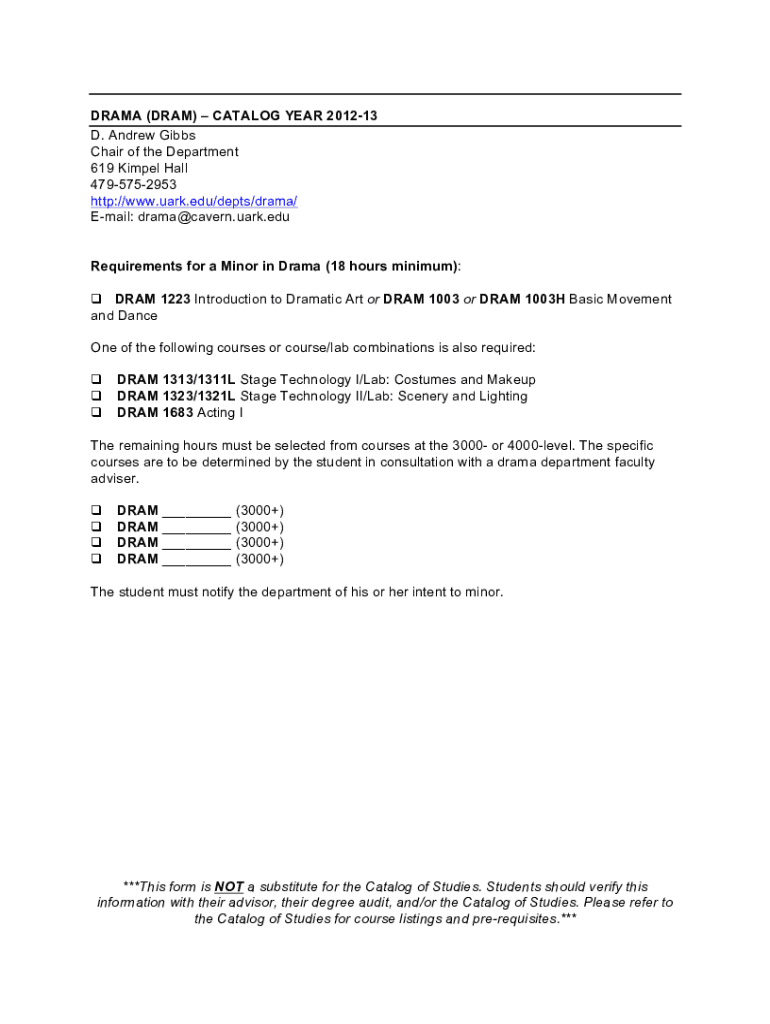 DRAMA (DRAM) – CATALOG YEAR 2012-13
D. Andrew Gibbs
Chair of the Department
619 Kimpel Hall
479-575-2953
http://www.uark.edu/depts/drama/
E-mail: drama@cavern.uark.edu

Requirements for a Minor in Drama (18 hours minimum):

❑ DRAM 1223 Introduction to Dramatic Art or DRAM 1003 or DRAM 1003H Basic Movement and Dance

One of the following courses or course/lab combinations is also required:

❑ DRAM 1313/1311L Stage Technology I/Lab: Costumes and Makeup
❑ DRAM 1323/1321L Stage Technology II/Lab: Scenery and Lighting
❑ DRAM 1683 Acting I

The remaining hours must be selected from courses at the 3000- or 4000-level. The specific courses are to be determined by the student in consultation with a drama department faculty adviser.

❑ DRAM _________ (3000+)
❑ DRAM _________ (3000+)
❑ DRAM _________ (3000+)
❑ DRAM _________ (3000+)

The student must notify the department of his or her intent to minor.

***This form is NOT a substitute for the Catalog of Studies. Students should verify this information with their advisor, their degree audit, and/or the Catalog of Studies. Please refer to the Catalog of Studies for course listings and pre-requisites.***